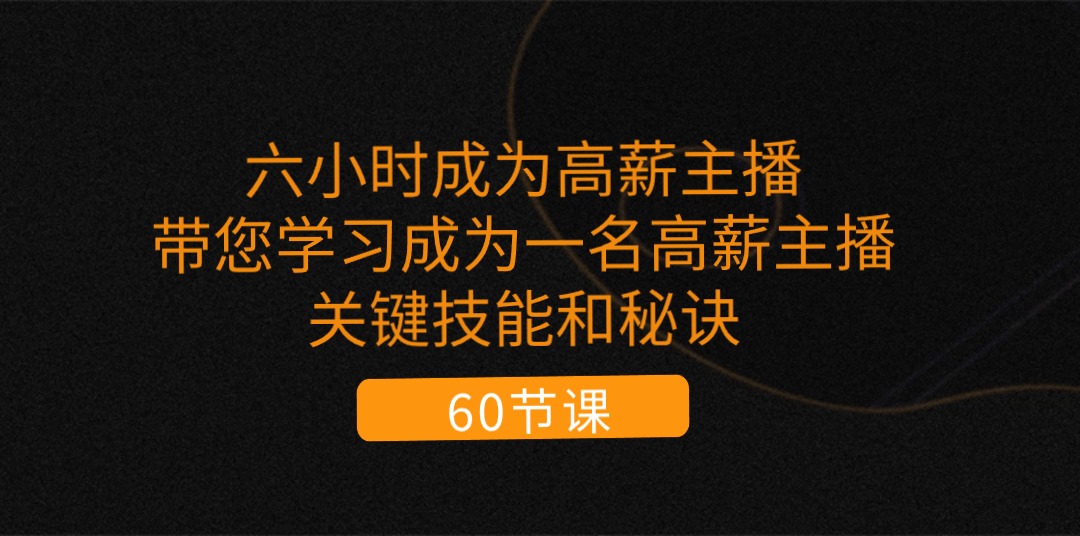 六小时成为高薪主播
带您学习成为一名高薪主播
关键技能和秘诀

60节课